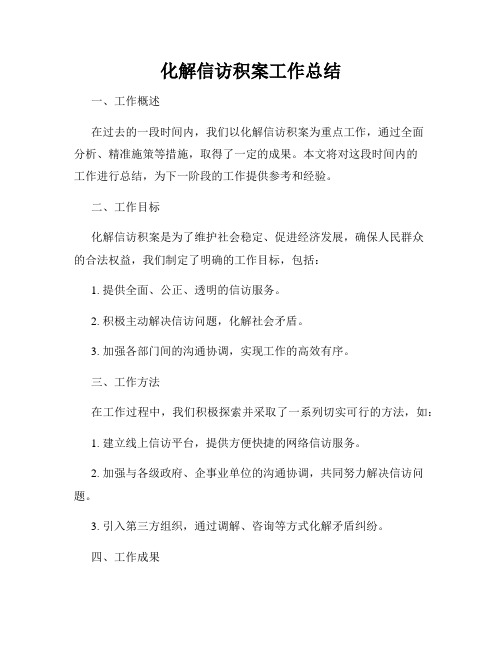 化解信访积案工作总结

一、工作概述

在过去的一段时间内，我们以化解信访积案为重点工作，通过全面分析、精准施策等措施，取得了一定的成果。本文将对这段时间内的工作进行总结，为下一阶段的工作提供参考和经验。

二、工作目标

化解信访积案是为了维护社会稳定、促进经济发展，确保人民群众的合法权益，我们制定了明确的工作目标，包括：

1. 提供全面、公正、透明的信访服务。

2. 积极主动解决信访问题，化解社会矛盾。

3. 加强各部门间的沟通协调，实现工作的高效有序。

三、工作方法

在工作过程中，我们积极探索并采取了一系列切实可行的方法，如：

1. 建立线上信访平台，提供方便快捷的网络信访服务。

2. 加强与各级政府、企事业单位的沟通协调，共同努力解决信访问题。

3. 引入第三方组织，通过调解、咨询等方式化解矛盾纠纷。

四、工作成果